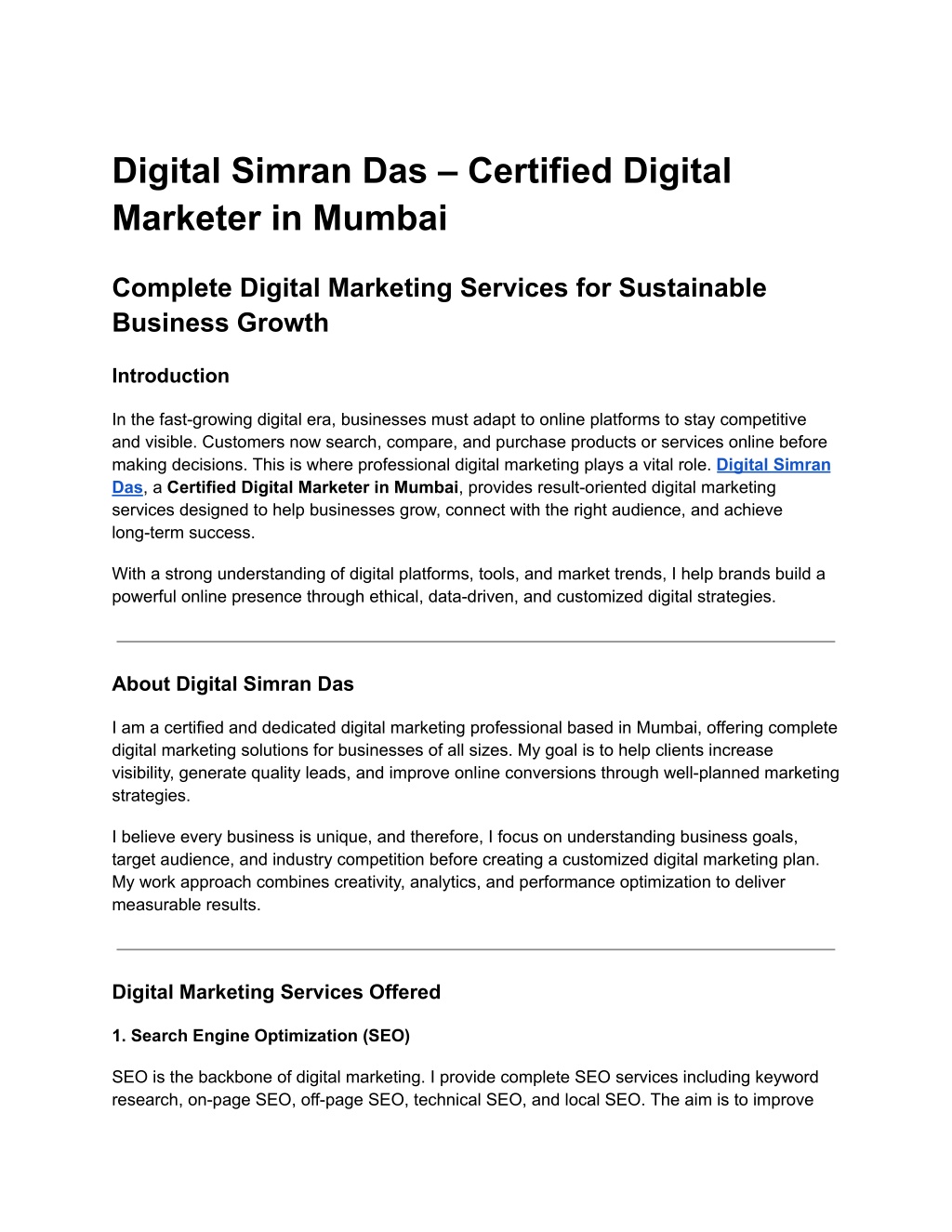 Digital Simran Das – Certified Digital Marketer in Mumbai

Complete Digital Marketing Services for Sustainable Business Growth

Introduction

In the fast-growing digital era, businesses must adapt to online platforms to stay competitive and visible. Customers now search, compare, and purchase products or services online before making decisions. This is where professional digital marketing plays a vital role. Digital Simran Das, a Certified Digital Marketer in Mumbai, provides result-oriented digital marketing services designed to help businesses grow, connect with the right audience, and achieve long-term success.

With a strong understanding of digital platforms, tools, and market trends, I help brands build a powerful online presence through ethical, data-driven, and customized digital strategies.

About Digital Simran Das

I am a certified and dedicated digital marketing professional based in Mumbai, offering complete digital marketing solutions for businesses of all sizes. My goal is to help clients increase visibility, generate quality leads, and improve online conversions through well-planned marketing strategies.

I believe every business is unique, and therefore, I focus on understanding business goals, target audience, and industry competition before creating a customized digital marketing plan. My work approach combines creativity, analytics, and performance optimization to deliver measurable results.

Digital Marketing Services Offered

1. Search Engine Optimization (SEO)

SEO is the backbone of digital marketing. I provide complete SEO services including keyword research, on-page SEO, off-page SEO, technical SEO, and local SEO. The aim is to improve